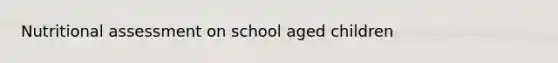 Nutritional assessment on school aged children